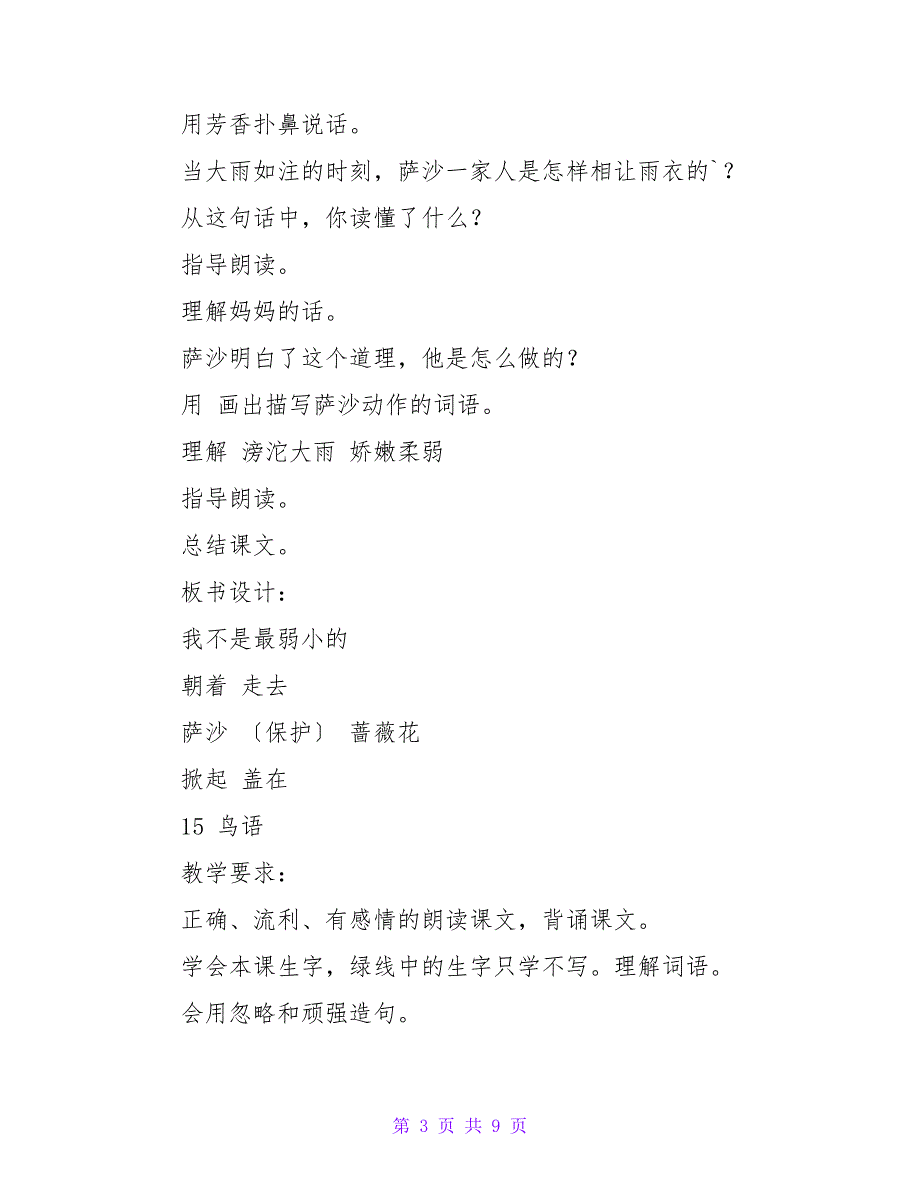 用芳香扑鼻说话。

当大雨如注的时刻，萨沙一家人是怎样相让雨衣的`？

从这句话中，你读懂了什么？

指导朗读。

理解妈妈的话。

萨沙明白了这个道理，他是怎么做的？

用 画出描写萨沙动作的词语。

理解 滂沱大雨 娇嫩柔弱

指导朗读。

总结课文。

板书设计：

我不是最弱小的

朝着 走去

萨沙 〔保护〕 蔷薇花

掀起 盖在

15 鸟语

教学要求：

正确、流利、有感情的朗读课文，背诵课文。

学会本课生字，绿线中的生字只学不写。理解词语。

会用忽略和顽强造句。

第 3 页 共 9 页